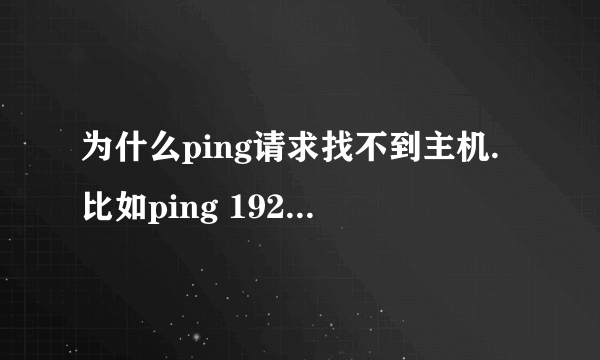 为什么ping请求找不到主机.比如ping 192...